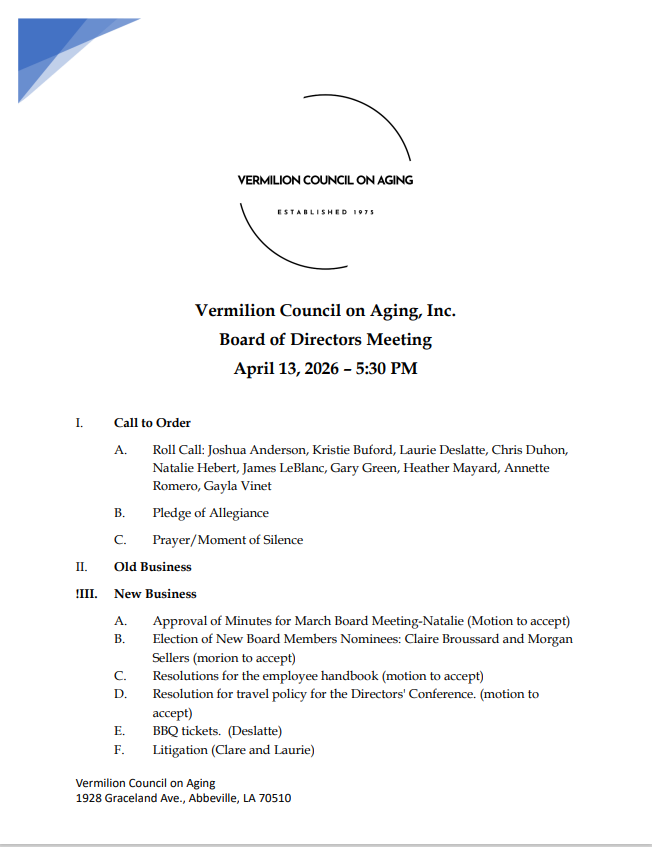 VERMILION COUNCIL ON AGING

ESTABLISHED 1975

Vermilion Council on Aging, Inc.
Board of Directors Meeting
April 13, 2026 – 5:30 PM

I. Call to Order

A. Roll Call: Joshua Anderson, Kristie Buford, Laurie Deslatte, Chris Duhon, Natalie Hebert, James LeBlanc, Gary Green, Heather Mayard, Annette Romero, Gayla Vinet

B. Pledge of Allegiance

C. Prayer/Moment of Silence

II. Old Business

!III. New Business

A. Approval of Minutes for March Board Meeting-Natalie (Motion to accept)
B. Election of New Board Members Nominees: Claire Broussard and Morgan Sellers (morion to accept)
C. Resolutions for the employee handbook (motion to accept)
D. Resolution for travel policy for the Directors' Conference. (motion to accept)
E. BBQ tickets. (Deslatte)
F. Litigation (Clare and Laurie)

Vermilion Council on Aging
1928 Graceland Ave., Abbeville, LA 70510